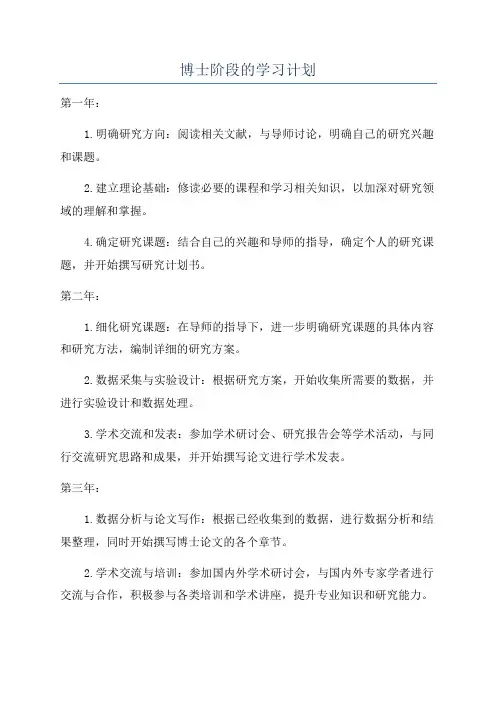 博士阶段的学习计划

第一年：

1.明确研究方向：阅读相关文献，与导师讨论，明确自己的研究兴趣和课题。

2.建立理论基础：修读必要的课程和学习相关知识，以加深对研究领域的理解和掌握。

4.确定研究课题：结合自己的兴趣和导师的指导，确定个人的研究课题，并开始撰写研究计划书。

第二年：

1.细化研究课题：在导师的指导下，进一步明确研究课题的具体内容和研究方法，编制详细的研究方案。

2.数据采集与实验设计：根据研究方案，开始收集所需要的数据，并进行实验设计和数据处理。

3.学术交流和发表：参加学术研讨会、研究报告会等学术活动，与同行交流研究思路和成果，并开始撰写论文进行学术发表。

第三年：

1.数据分析与论文写作：根据已经收集到的数据，进行数据分析和结果整理，同时开始撰写博士论文的各个章节。

2.学术交流与培训：参加国内外学术研讨会，与国内外专家学者进行交流与合作，积极参与各类培训和学术讲座，提升专业知识和研究能力。